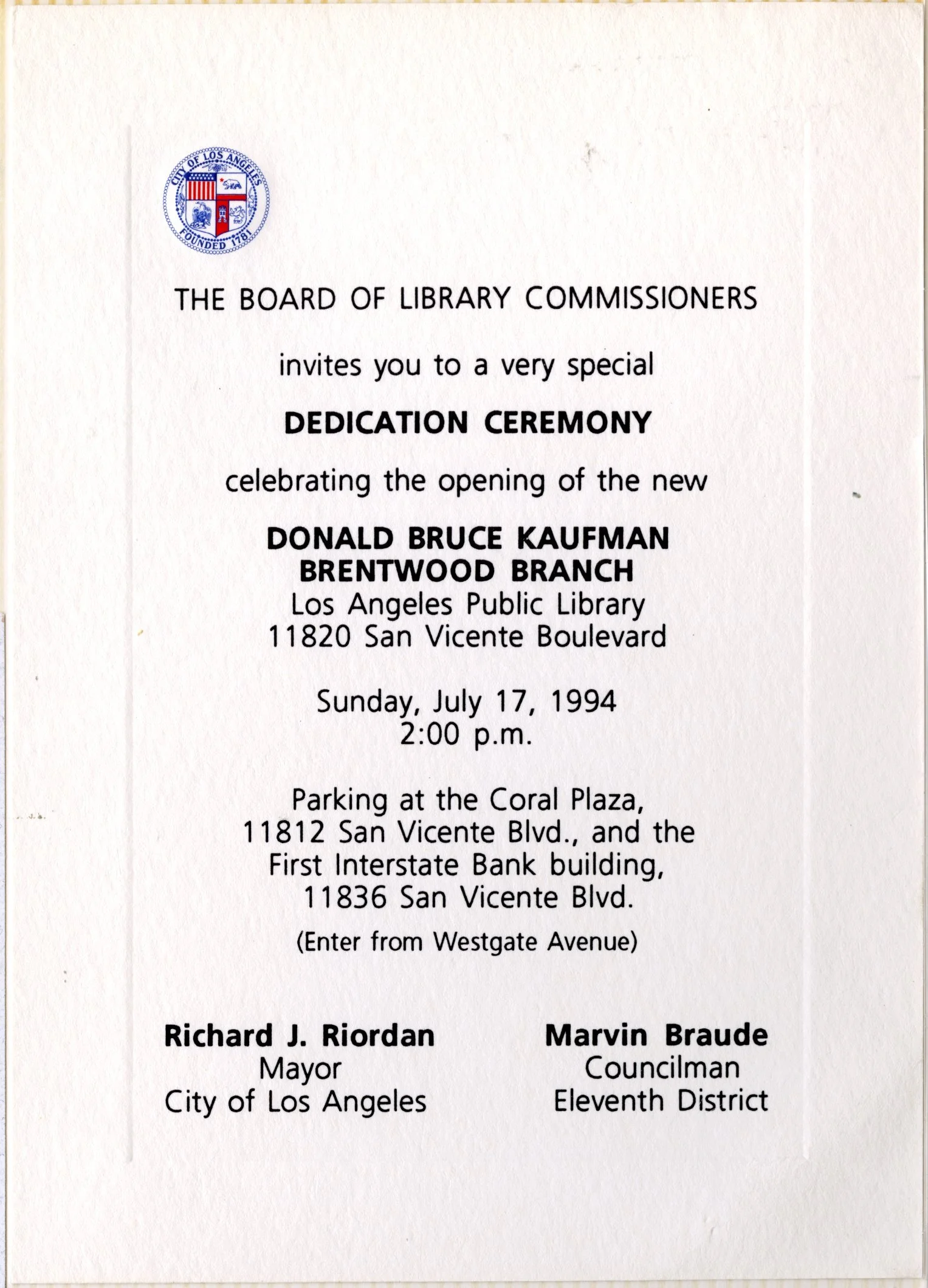 CITY OF LOS ANGELES
FOUNDED 1781

THE BOARD OF LIBRARY COMMISSIONERS

invites you to a very special

DEDICATION CEREMONY

celebrating the opening of the new

DONALD BRUCE KAUFMAN
BRENTWOOD BRANCH
Los Angeles Public Library
11820 San Vicente Boulevard

Sunday, July 17, 1994
2:00 p.m.

Parking at the Coral Plaza, 11812 San Vicente Blvd., and the First Interstate Bank building, 11836 San Vicente Blvd.

(Enter from Westgate Avenue)

Richard J. Riordan
Mayor
City of Los Angeles

Marvin Braude
Councilman
Eleventh District